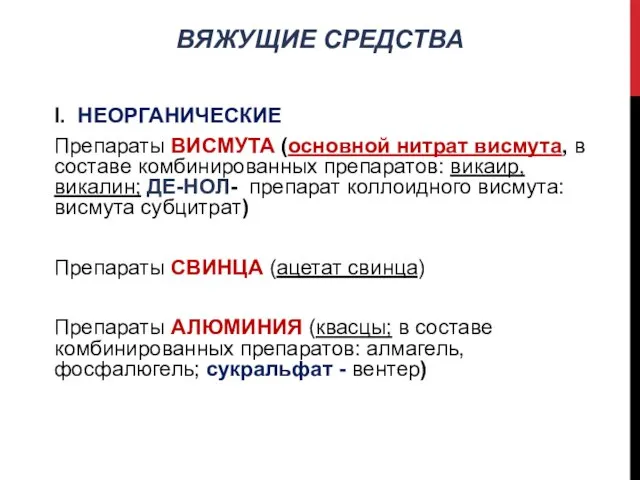 ВЯЖУЩИЕ СРЕДСТВА

I. НЕОРГАНИЧЕСКИЕ

Препараты ВИСМУТА (основной нитрат висмута, в составе комбинированных препаратов: викаир, викалин; ДЕ-НОЛ- препарат коллоидного висмута: висмута субцитрат)

Препараты СВИНЦА (ацетат свинца)

Препараты АЛЮМИНИЯ (квасцы; в составе комбинированных препаратов: алмагель, фосфалюгель; сукральфат - вентер)